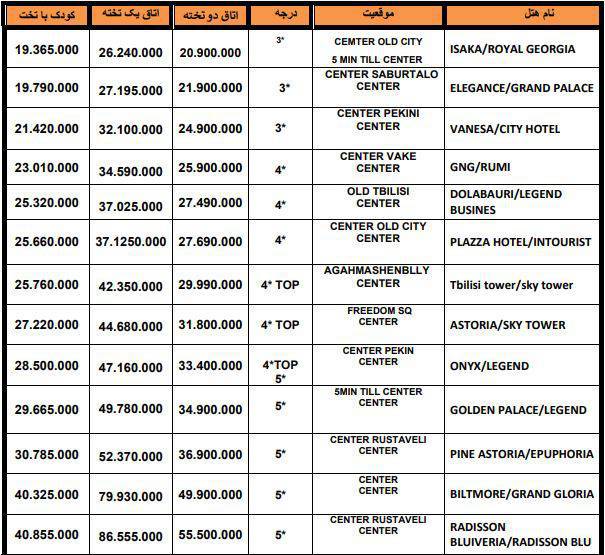 | کودک با تخت | اتاق یک تخته | اتاق دو تخته | درجه | موقعیت | نام هتل |
|---|---|---|---|---|---|
| 19.365.000 | 26.240.000 | 20.900.000 | 3* | CEMTER OLD CITY 5 MIN TILL CENTER | ISAKA/ROYAL GEORGIA |
| 19.790.000 | 27.195.000 | 21.900.000 | 3* | CENTER SABURTALO CENTER | ELEGANCE/GRAND PALACE |
| 21.420.000 | 32.100.000 | 24.900.000 | 3* | CENTER PEKINI CENTER | VANESA/CITY HOTEL |
| 23.010.000 | 34.590.000 | 25.900.000 | 4* | CENTER VAKE CENTER | GNG/RUMI |
| 25.320.000 | 37.025.000 | 27.490.000 | 4* | OLD TBILISI CENTER | DOLABAURI/LEGEND BUSINES |
| 25.660.000 | 37.1250.000 | 27.690.000 | 4* | CENTER OLD CITY CENTER | PLAZZA HOTEL/INTOURIST |
| 25.760.000 | 42.350.000 | 29.990.000 | 4* TOP | AGAHMASHENBLLY CENTER | Tbilisi tower/sky tower |
| 27.220.000 | 44.680.000 | 31.800.000 | 4* TOP | FREEDOM SQ CENTER | ASTORIA/SKY TOWER |
| 28.500.000 | 47.160.000 | 33.400.000 | 4*TOP 5* | CENTER PEKIN CENTER | ONYX/LEGEND |
| 29.665.000 | 49.780.000 | 34.900.000 | 5* | 5MIN TILL CENTER CENTER | GOLDEN PALACE/LEGEND |
| 30.785.000 | 52.370.000 | 36.900.000 | 5* | CENTER RUSTAVELI CENTER | PINE ASTORIA/EPUPHORIA |
| 40.325.000 | 79.930.000 | 49.900.000 | 5* | CENTER CENTER | BILTMORE/GRAND GLORIA |
| 40.855.000 | 86.555.000 | 55.500.000 | 5* | CENTER RUSTAVELI CENTER | RADISSON BLUIVERIA/RADISSON BLU |